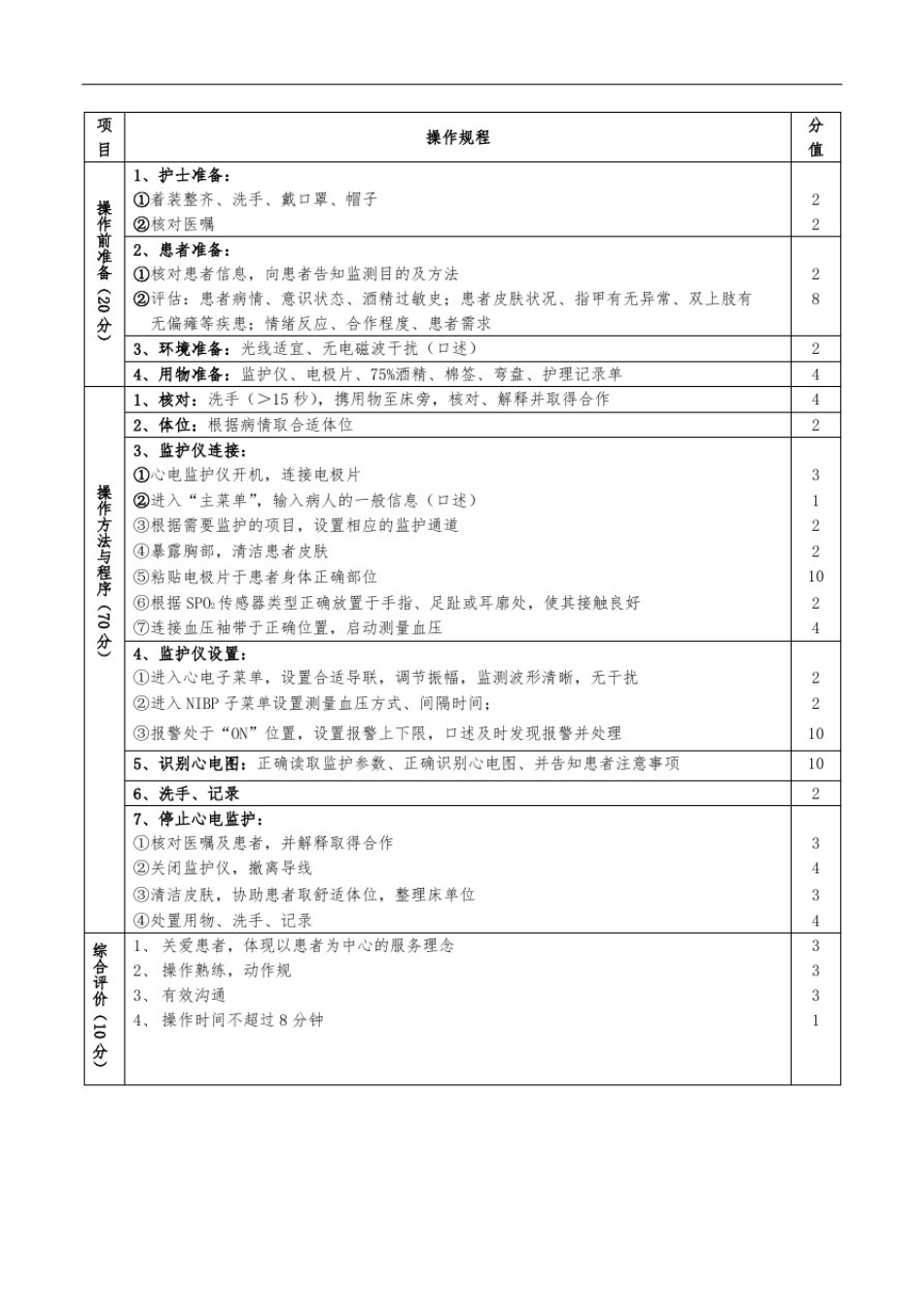 | 项目 | 操作规程 | 分值 |
|---|---|---|
| 操作前准备（20分） | 1、护士准备：<br>①着装整齐、洗手、戴口罩、帽子<br>②核对医嘱 | <br>2<br>2 |
| | 2、患者准备：<br>①核对患者信息，向患者告知监测目的及方法<br>②评估：患者病情、意识状态、酒精过敏史；患者皮肤状况、指甲有无异常、双上肢有无偏瘫等疾患；情绪反应、合作程度、患者需求 | <br>2<br>8 |
| | 3、环境准备：光线适宜、无电磁波干扰（口述） | 2 |
| | 4、用物准备：监护仪、电极片、75%酒精、棉签、弯盘、护理记录单 | 4 |
| 操作方法与程序（70分） | 1、核对：洗手（>15秒），携用物至床旁，核对、解释并取得合作 | 4 |
| | 2、体位：根据病情取合适体位 | 2 |
| | 3、监护仪连接：<br>①心电监护仪开机，连接电极片<br>②进入“主菜单”，输入病人的一般信息（口述）<br>③根据需要监护的项目，设置相应的监护通道<br>④暴露胸部，清洁患者皮肤<br>⑤粘贴电极片于患者身体正确部位<br>⑥根据 $SPO_2$ 传感器类型正确放置于手指、足趾或耳廓处，使其接触良好<br>⑦连接血压袖带于正确位置，启动测量血压 | <br>3<br>1<br>2<br>2<br>10<br>2<br>4 |
| | 4、监护仪设置：<br>①进入心电子菜单，设置合适导联，调节振幅，监测波形清晰，无干扰<br>②进入 NIBP 子菜单设置测量血压方式、间隔时间；<br>③报警处于“ON”位置，设置报警上下限，口述及时发现报警并处理 | <br>2<br>2<br>10 |
| | 5、识别心电图：正确读取监护参数、正确识别心电图、并告知患者注意事项 | 10 |
| | 6、洗手、记录 | 2 |
| | 7、停止心电监护：<br>①核对医嘱及患者，并解释取得合作<br>②关闭监护仪，撤离导线<br>③清洁皮肤，协助患者取舒适体位，整理床单位<br>④处置用物、洗手、记录 | <br>3<br>4<br>3<br>4 |
| 综合评价（10分） | 1、关爱患者，体现以患者为中心的服务理念<br>2、操作熟练，动作规<br>3、有效沟通<br>4、操作时间不超过8分钟 | 3<br>3<br>3<br>1 |